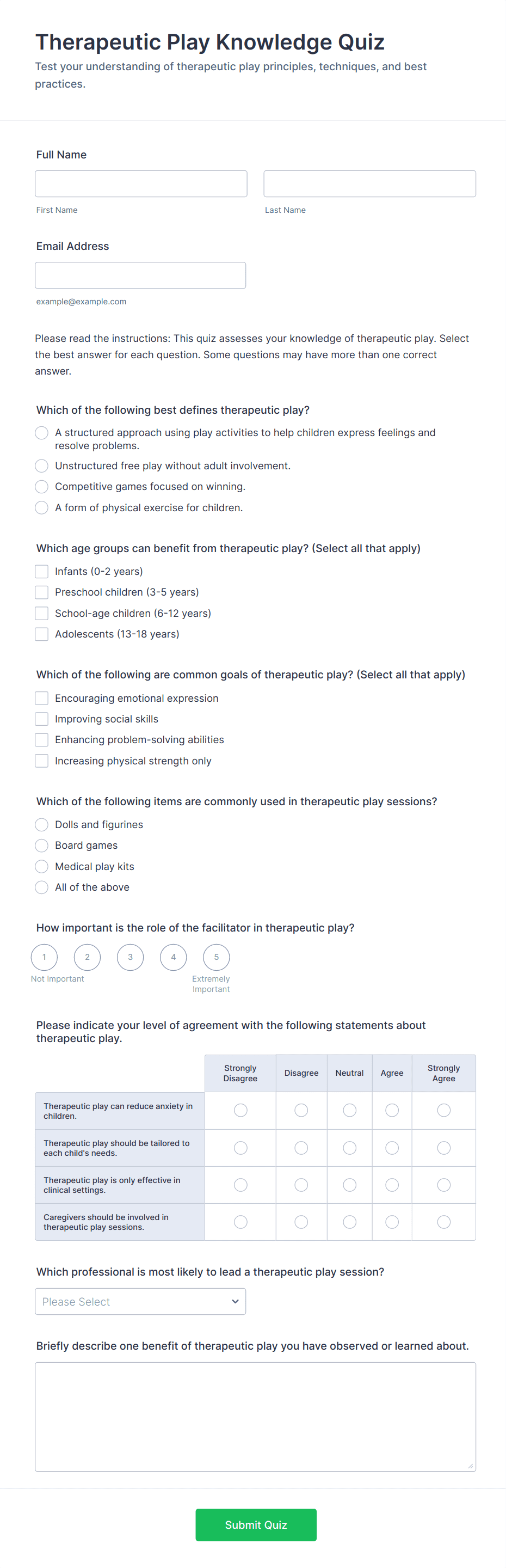 Therapeutic Play Knowledge Quiz

Test your understanding of therapeutic play principles, techniques, and best practices.

Full Name

First Name

Last Name

Email Address

example@example.com

Please read the instructions: This quiz assesses your knowledge of therapeutic play. Select the best answer for each question. Some questions may have more than one correct answer.

Which of the following best defines therapeutic play?

A structured approach using play activities to help children express feelings and resolve problems.

Unstructured free play without adult involvement.

Competitive games focused on winning.

A form of physical exercise for children.

Which age groups can benefit from therapeutic play? (Select all that apply)

Infants (0-2 years)

Preschool children (3-5 years)

School-age children (6-12 years)

Adolescents (13-18 years)

Which of the following are common goals of therapeutic play? (Select all that apply)

Encouraging emotional expression

Improving social skills

Enhancing problem-solving abilities

Increasing physical strength only

Which of the following items are commonly used in therapeutic play sessions?

Dolls and figurines

Board games

Medical play kits

All of the above

How important is the role of the facilitator in therapeutic play?

1 2 3 4 5

Not Important

Extremely Important

Please indicate your level of agreement with the following statements about therapeutic play.

| | Strongly Disagree | Disagree | Neutral | Agree | Strongly Agree |
|---|---|---|---|---|---|
| Therapeutic play can reduce anxiety in children. | | | | | |
| Therapeutic play should be tailored to each child's needs. | | | | | |
| Therapeutic play is only effective in clinical settings. | | | | | |
| Caregivers should be involved in therapeutic play sessions. | | | | | |

Which professional is most likely to lead a therapeutic play session?

Please Select

Briefly describe one benefit of therapeutic play you have observed or learned about.

Submit Quiz